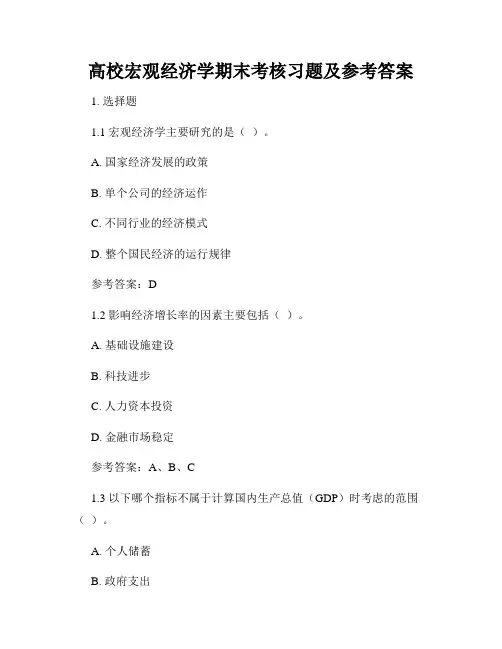 高校宏观经济学期末考核习题及参考答案

1. 选择题

1.1 宏观经济学主要研究的是（ ）。

A. 国家经济发展的政策

B. 单个公司的经济运作

C. 不同行业的经济模式

D. 整个国民经济的运行规律

参考答案：D

1.2 影响经济增长率的因素主要包括（ ）。

A. 基础设施建设

B. 科技进步

C. 人力资本投资

D. 金融市场稳定

参考答案：A、B、C

1.3 以下哪个指标不属于计算国内生产总值（GDP）时考虑的范围（ ）。

A. 个人储蓄

B. 政府支出